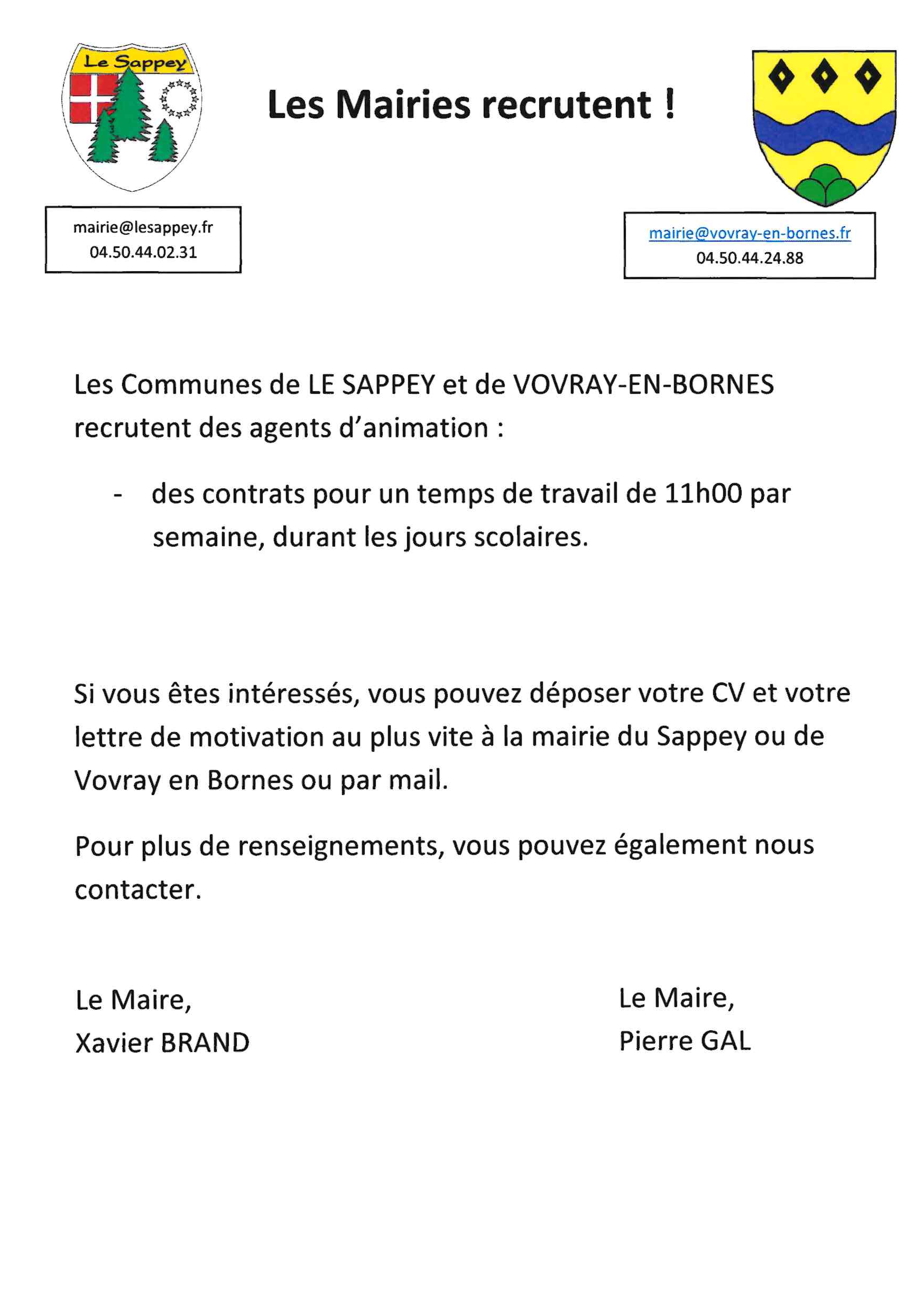 Le Sappey

Les Mairies recrutent !

mairie@lesappey.fr
04.50.44.02.31

mairie@vovray-en-bornes.fr
04.50.44.24.88

Les Communes de LE SAPPEY et de VOVRAY-EN-BORNES recrutent des agents d'animation :

- des contrats pour un temps de travail de 11h00 par semaine, durant les jours scolaires.

Si vous êtes intéressés, vous pouvez déposer votre CV et votre lettre de motivation au plus vite à la mairie du Sappey ou de Vovray en Bornes ou par mail.

Pour plus de renseignements, vous pouvez également nous contacter.

Le Maire,
Xavier BRAND

Le Maire,
Pierre GAL